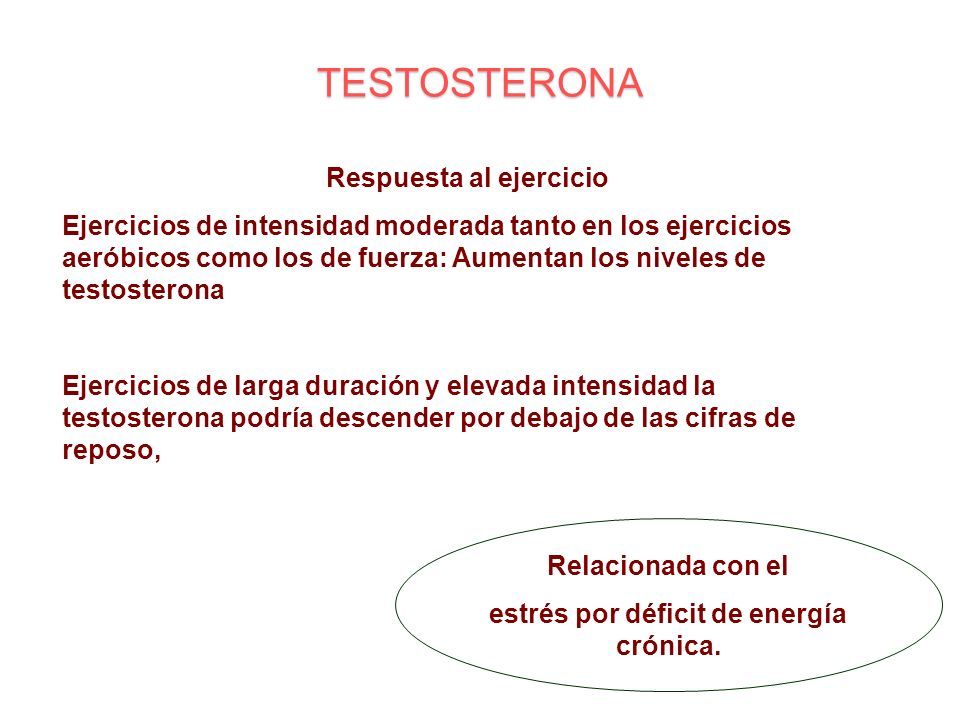 TESTOSTERONA

Respuesta al ejercicio

Ejercicios de intensidad moderada tanto en los ejercicios aeróbicos como los de fuerza: Aumentan los niveles de testosterona

Ejercicios de larga duración y elevada intensidad la testosterona podría descender por debajo de las cifras de reposo,

Relacionada con el estrés por déficit de energía crónica.